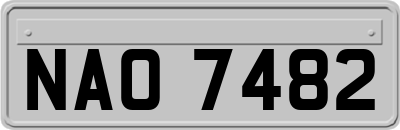 NAO 7482